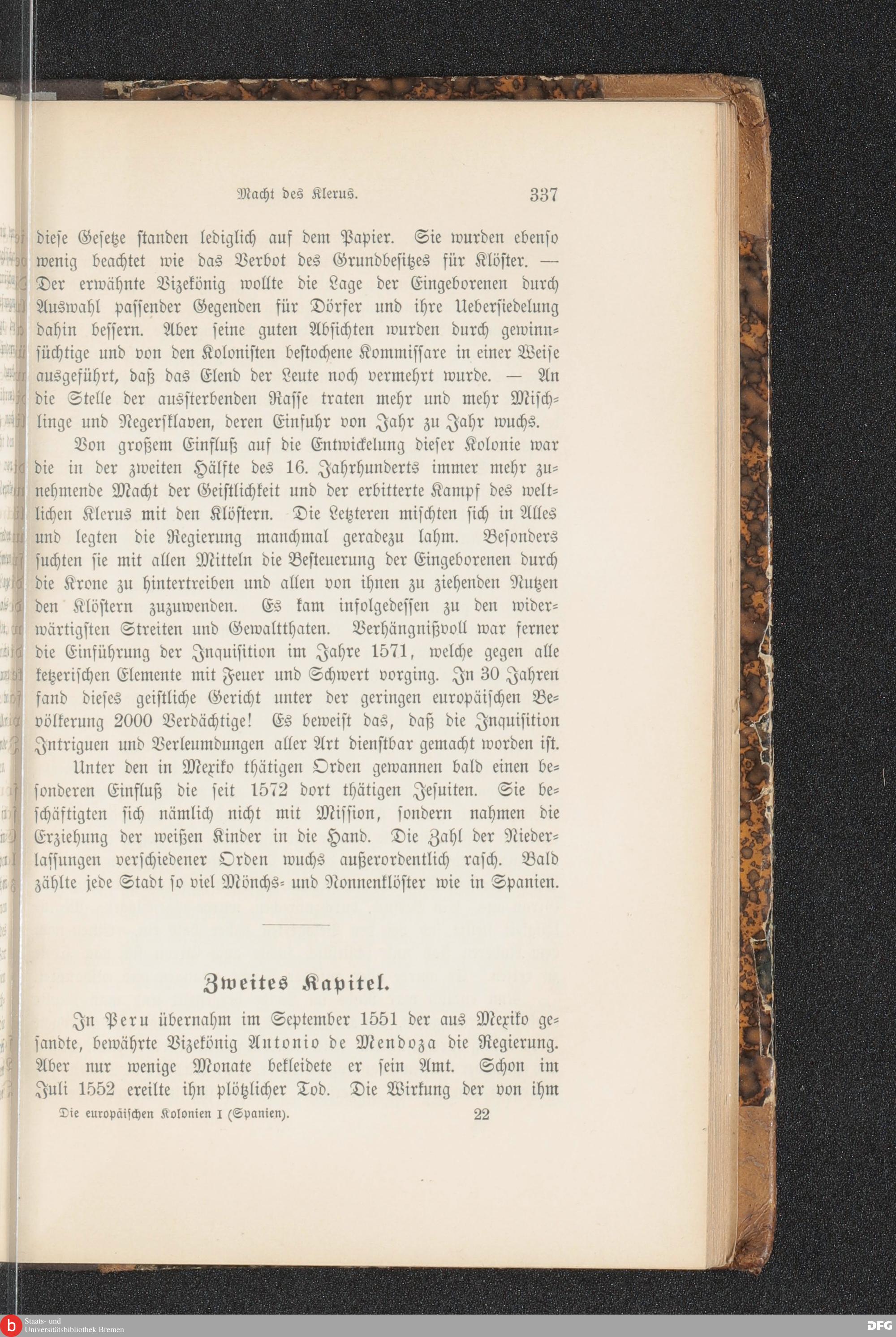 Macht des Klerus. 337

diese Gesetze standen lediglich auf dem Papier. Sie wurden ebenso wenig beachtet wie das Verbot des Grundbesitzes für Klöster. — Der erwähnte Vizekönig wollte die Lage der Eingeborenen durch Auswahl passender Gegenden für Dörfer und ihre Uebersiedelung dahin bessern. Aber seine guten Absichten wurden durch gewinnsüchtige und von den Kolonisten bestochene Kommissare in einer Weise ausgeführt, daß das Elend der Leute noch vermehrt wurde. — An die Stelle der aussterbenden Rasse traten mehr und mehr Mischlinge und Negersklaven, deren Einfuhr von Jahr zu Jahr wuchs.

Von großem Einfluß auf die Entwickelung dieser Kolonie war die in der zweiten Hälfte des 16. Jahrhunderts immer mehr zunehmende Macht der Geistlichkeit und der erbitterte Kampf des weltlichen Klerus mit den Klöstern. Die Letzteren mischten sich in Alles und legten die Regierung manchmal geradezu lahm. Besonders suchten sie mit allen Mitteln die Besteuerung der Eingeborenen durch die Krone zu hintertreiben und allen von ihnen zu ziehenden Nutzen den Klöstern zuzuwenden. Es kam infolgedessen zu den widerwärtigsten Streiten und Gewaltthaten. Verhängnißvoll war ferner die Einführung der Inquisition im Jahre 1571, welche gegen alle ketzerischen Elemente mit Feuer und Schwert vorging. In 30 Jahren fand dieses geistliche Gericht unter der geringen europäischen Bevölkerung 2000 Verdächtige! Es beweist das, daß die Inquisition Intriguen und Verleumdungen aller Art dienstbar gemacht worden ist.

Unter den in Mexiko thätigen Orden gewannen bald einen besonderen Einfluß die seit 1572 dort thätigen Jesuiten. Sie beschäftigten sich nämlich nicht mit Mission, sondern nahmen die Erziehung der weißen Kinder in die Hand. Die Zahl der Niederlassungen verschiedener Orden wuchs außerordentlich rasch. Bald zählte jede Stadt so viel Mönchs- und Nonnenklöster wie in Spanien.

Zweites Kapitel.

In Peru übernahm im September 1551 der aus Mexiko gesandte, bewährte Vizekönig Antonio de Mendoza die Regierung. Aber nur wenige Monate bekleidete er sein Amt. Schon im Juli 1552 ereilte ihn plötzlicher Tod. Die Wirkung der von ihm

Die europäischen Kolonien I (Spanien). 22

Staats- und Universitätsbibliothek Bremen

DFG